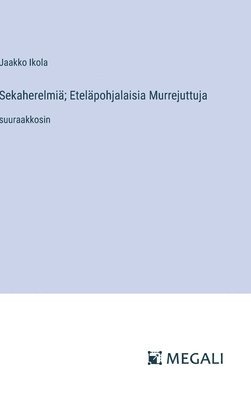 Jaakko Ikola

Sekaherelmiä; Eteläpohjalaisia Murrejuttuja

suuraakkosin

MEGALI